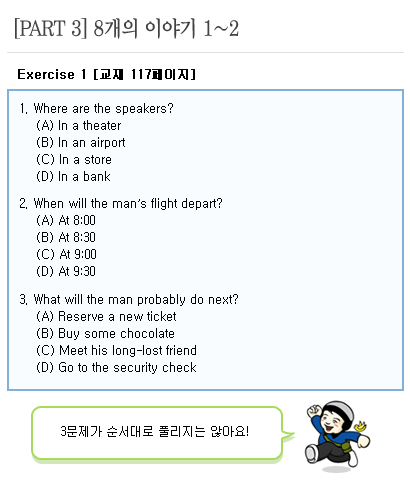 [PART 3] 8개의 이야기 1~2

Exercise 1 [교재 117페이지]

1. Where are the speakers?
(A) In a theater
(B) In an airport
(C) In a store
(D) In a bank

2. When will the man's flight depart?
(A) At 8:00
(B) At 8:30
(C) At 9:00
(D) At 9:30

3. What will the man probably do next?
(A) Reserve a new ticket
(B) Buy some chocolate
(C) Meet his long-lost friend
(D) Go to the security check

3문제가 순서대로 풀리지는 않아요!